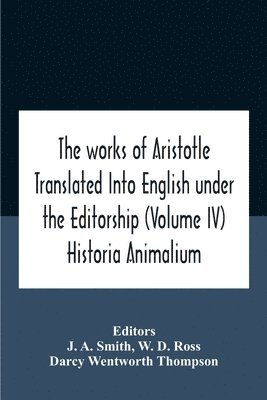 The works of Aristotle Translated Into English under the Editorship (Volume IV) Historia Animalium

Editors
J. A. Smith, W. D. Ross
Darcy Wentworth Thompson